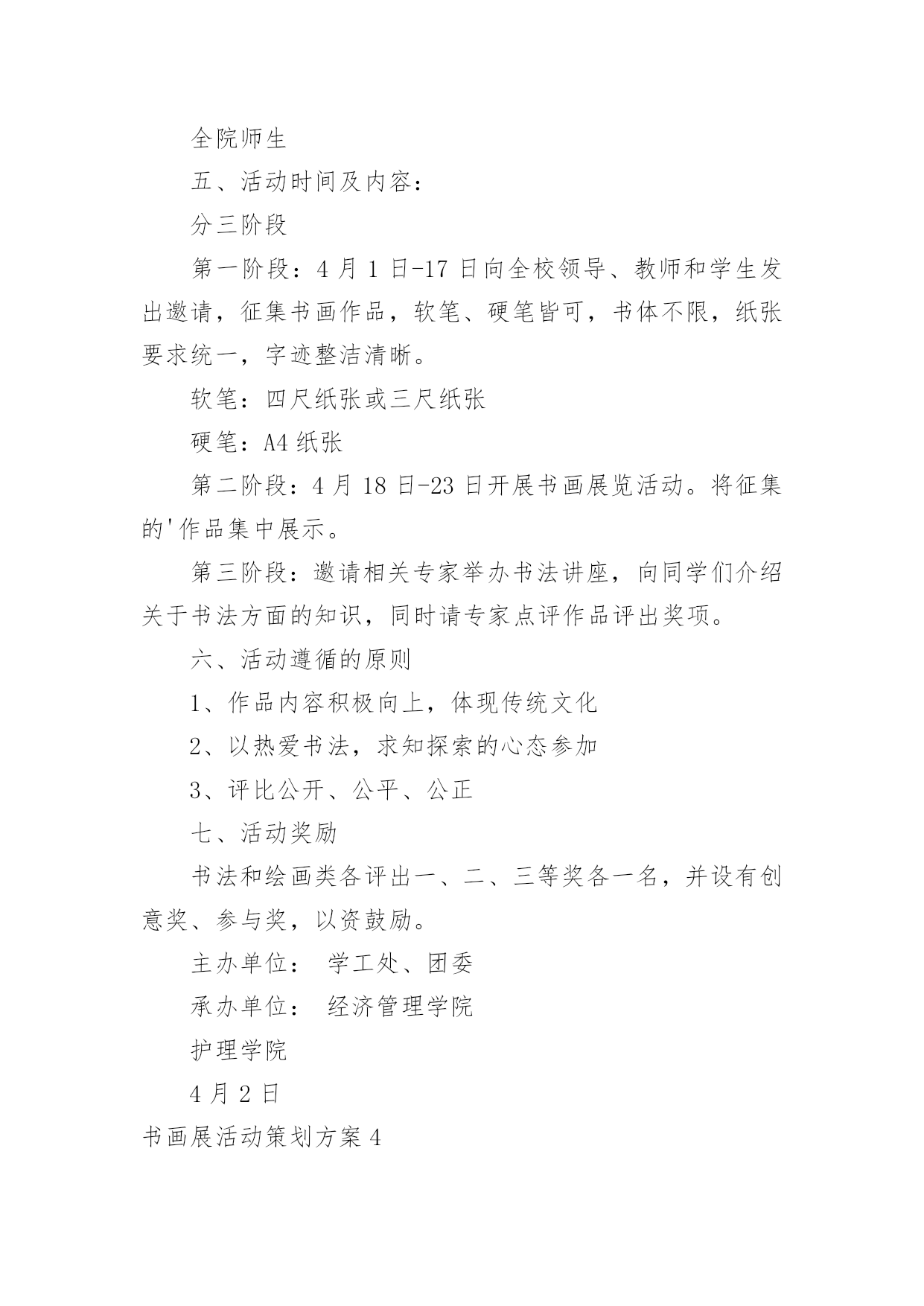 全院师生

五、活动时间及内容：

分三阶段

第一阶段：4 月 1 日-17 日向全校领导、教师和学生发出邀请，征集书画作品，软笔、硬笔皆可，书体不限，纸张要求统一，字迹整洁清晰。

软笔：四尺纸张或三尺纸张

硬笔：A4 纸张

第二阶段：4 月 18 日-23 日开展书画展览活动。将征集的'作品集中展示。

第三阶段：邀请相关专家举办书法讲座，向同学们介绍关于书法方面的知识，同时请专家点评作品评出奖项。

六、活动遵循的原则

1、作品内容积极向上，体现传统文化

2、以热爱书法，求知探索的心态参加

3、评比公开、公平、公正

七、活动奖励

书法和绘画类各评出一、二、三等奖各一名，并设有创意奖、参与奖，以资鼓励。

主办单位： 学工处、团委

承办单位： 经济管理学院

护理学院

4 月 2 日

书画展活动策划方案 4